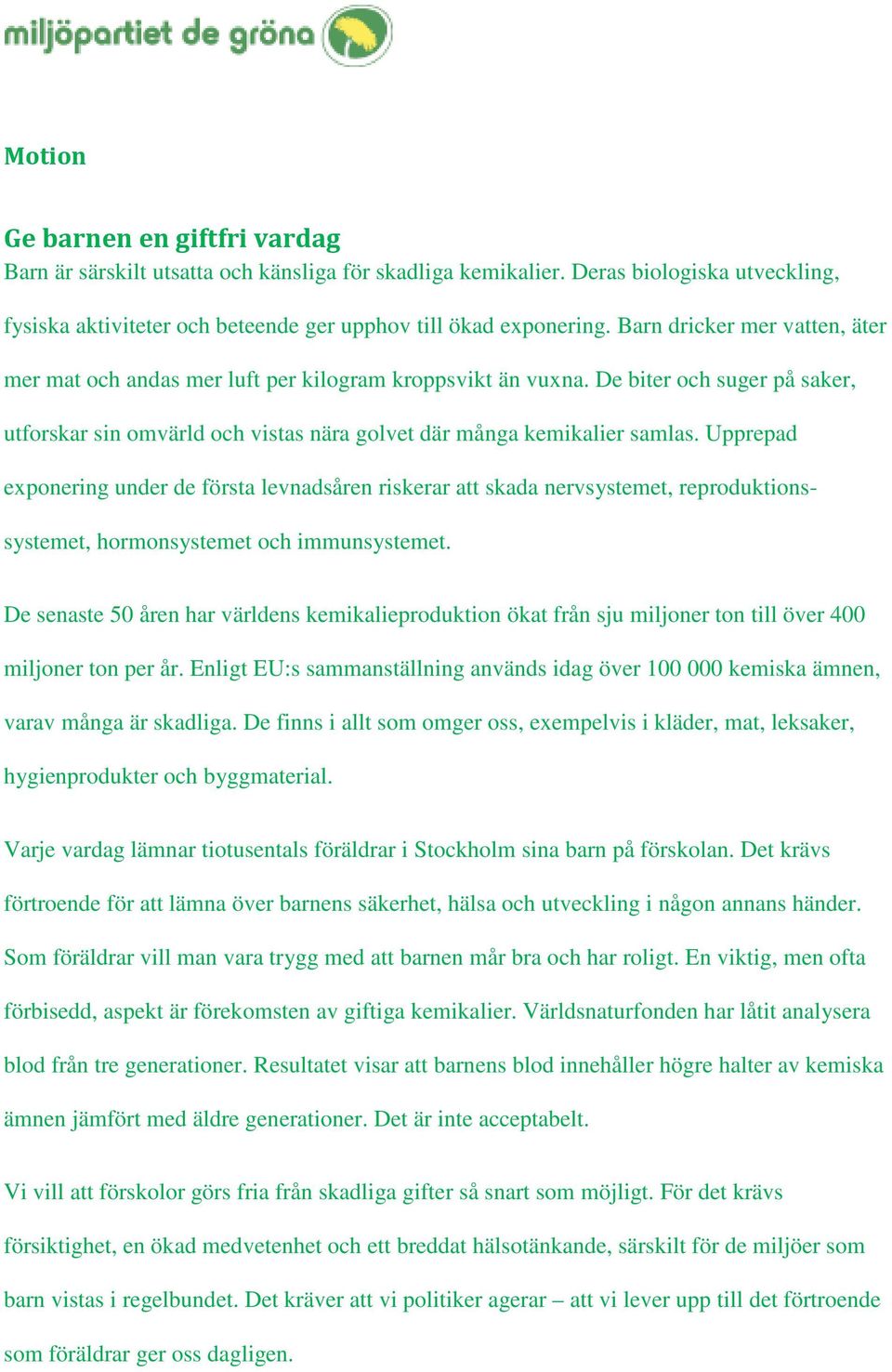 miljöpartiet de gröna

Motion

Ge barnen en giftfri vardag
Barn är särskilt utsatta och känsliga för skadliga kemikalier. Deras biologiska utveckling, fysiska aktiviteter och beteende ger upphov till ökad exponering. Barn dricker mer vatten, äter mer mat och andas mer luft per kilogram kroppsvikt än vuxna. De biter och suger på saker, utforskar sin omvärld och vistas nära golvet där många kemikalier samlas. Upprepad exponering under de första levnadsåren riskerar att skada nervsystemet, reproduktionssystemet, hormonsystemet och immunsystemet.

De senaste 50 åren har världens kemikalieproduktion ökat från sju miljoner ton till över 400 miljoner ton per år. Enligt EU:s sammanställning används idag över 100 000 kemiska ämnen, varav många är skadliga. De finns i allt som omger oss, exempelvis i kläder, mat, leksaker, hygienprodukter och byggmaterial.

Varje vardag lämnar tiotusentals föräldrar i Stockholm sina barn på förskolan. Det krävs förtroende för att lämna över barnens säkerhet, hälsa och utveckling i någon annans händer. Som föräldrar vill man vara trygg med att barnen mår bra och har roligt. En viktig, men ofta förbisedd, aspekt är förekomsten av giftiga kemikalier. Världsnaturfonden har låtit analysera blod från tre generationer. Resultatet visar att barnens blod innehåller högre halter av kemiska ämnen jämfört med äldre generationer. Det är inte acceptabelt.

Vi vill att förskolor görs fria från skadliga gifter så snart som möjligt. För det krävs försiktighet, en ökad medvetenhet och ett breddat hälsotänkande, särskilt för de miljöer som barn vistas i regelbundet. Det kräver att vi politiker agerar – att vi lever upp till det förtroende som föräldrar ger oss dagligen.